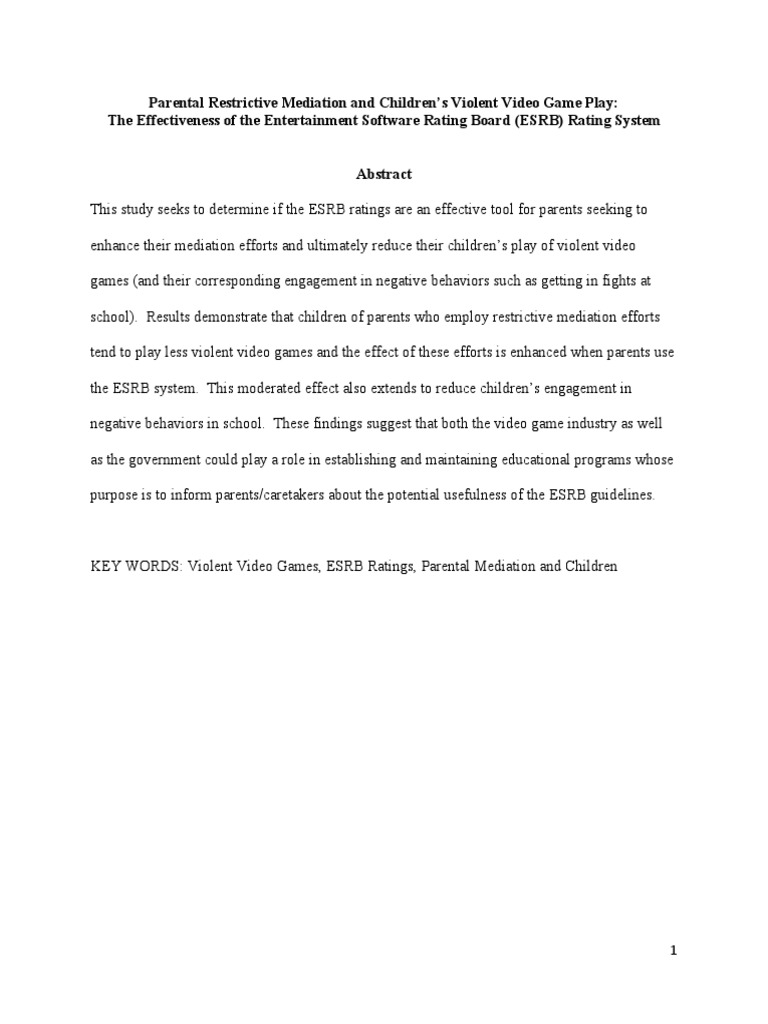 Parental Restrictive Mediation and Children's Violent Video Game Play:
The Effectiveness of the Entertainment Software Rating Board (ESRB) Rating System

Abstract

This study seeks to determine if the ESRB ratings are an effective tool for parents seeking to enhance their mediation efforts and ultimately reduce their children's play of violent video games (and their corresponding engagement in negative behaviors such as getting in fights at school). Results demonstrate that children of parents who employ restrictive mediation efforts tend to play less violent video games and the effect of these efforts is enhanced when parents use the ESRB system. This moderated effect also extends to reduce children's engagement in negative behaviors in school. These findings suggest that both the video game industry as well as the government could play a role in establishing and maintaining educational programs whose purpose is to inform parents/caretakers about the potential usefulness of the ESRB guidelines.

KEY WORDS: Violent Video Games, ESRB Ratings, Parental Mediation and Children

1